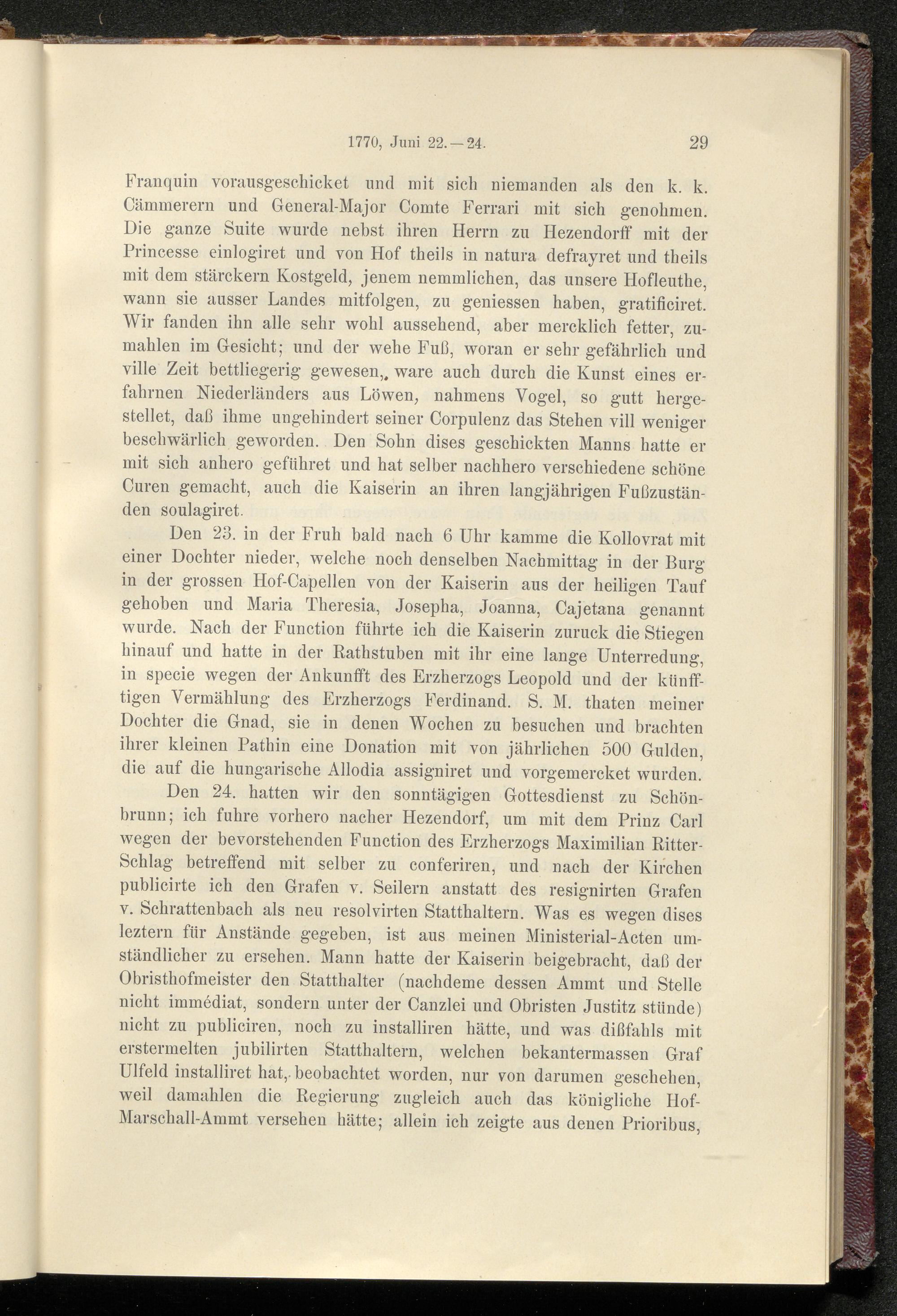 1770, Juni 22.—24. 29

Franquin vorausgeschicket und mit sich niemanden als den k. k. Cämmerern und General-Major Comte Ferrari mit sich genohmen. Die ganze Suite wurde nebst ihren Herrn zu Hezendorff mit der Princesse einlogiret und von Hof theils in natura defrayret und theils mit dem stärckern Kostgeld, jenem nemmlichen, das unsere Hofleuthe, wann sie ausser Landes mitfolgen, zu geniessen haben, gratificiret. Wir fanden ihn alle sehr wohl aussehend, aber mercklich fetter, zumahlen im Gesicht; und der wehe Fuß, woran er sehr gefährlich und ville Zeit bettliegerig gewesen,, ware auch durch die Kunst eines erfahrnen Niederländers aus Löwen, nahmens Vogel, so gutt hergestellet, daß ihme ungehindert seiner Corpulenz das Stehen vill weniger beschwärlich geworden. Den Sohn dises geschickten Manns hatte er mit sich anhero geführet und hat selber nachhero verschiedene schöne Curen gemacht, auch die Kaiserin an ihren langjährigen Fußzuständen soulagiret.

Den 23. in der Fruh bald nach 6 Uhr kamme die Kollovrat mit einer Dochter nieder, welche noch denselben Nachmittag in der Burg in der grossen Hof-Capellen von der Kaiserin aus der heiligen Tauf gehoben und Maria Theresia, Josepha, Joanna, Cajetana genannt wurde. Nach der Function führte ich die Kaiserin zuruck die Stiegen hinauf und hatte in der Rathstuben mit ihr eine lange Unterredung, in specie wegen der Ankunfft des Erzherzogs Leopold und der künfftigen Vermählung des Erzherzogs Ferdinand. S. M. thaten meiner Dochter die Gnad, sie in denen Wochen zu besuchen und brachten ihrer kleinen Pathin eine Donation mit von jährlichen 500 Gulden, die auf die hungarische Allodia assigniret und vorgemercket wurden.

Den 24. hatten wir den sonntägigen Gottesdienst zu Schönbrunn; ich fuhre vorhero nacher Hezendorf, um mit dem Prinz Carl wegen der bevorstehenden Function des Erzherzogs Maximilian Ritter-Schlag betreffend mit selber zu conferiren, und nach der Kirchen publicirte ich den Grafen v. Seilern anstatt des resignirten Grafen v. Schrattenbach als neu resolvirten Statthaltern. Was es wegen dises leztern für Anstände gegeben, ist aus meinen Ministerial-Acten umständlicher zu ersehen. Mann hatte der Kaiserin beigebracht, daß der Obristhofmeister den Statthalter (nachdeme dessen Ammt und Stelle nicht immédiat, sondern unter der Canzlei und Obristen Justitz stünde) nicht zu publiciren, noch zu installiren hätte, und was dißfahls mit erstermelten jubilirten Statthaltern, welchen bekantermassen Graf Ulfeld installiret hat, beobachtet worden, nur von darumen geschehen, weil damahlen die Regierung zugleich auch das königliche Hof-Marschall-Ammt versehen hätte; allein ich zeigte aus denen Prioribus,